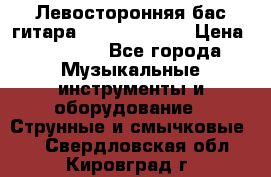 Левосторонняя бас гитара Цена Все города Музыкальные инструменты и оборудование Струнные и смычковые Свердловская обл Кировград г